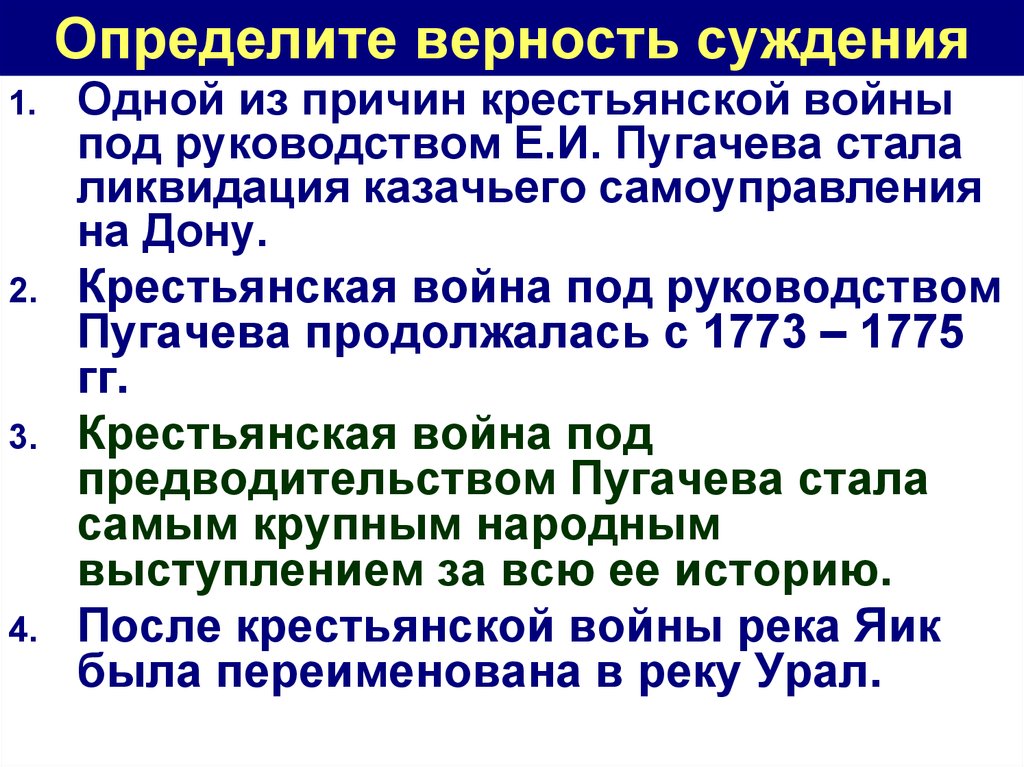 Определите верность суждения

1. Одной из причин крестьянской войны под руководством Е.И. Пугачева стала ликвидация казачьего самоуправления на Дону.

2. Крестьянская война под руководством Пугачева продолжалась с 1773 – 1775 гг.

3. Крестьянская война под предводительством Пугачева стала самым крупным народным выступлением за всю ее историю.

4. После крестьянской войны река Яик была переименована в реку Урал.